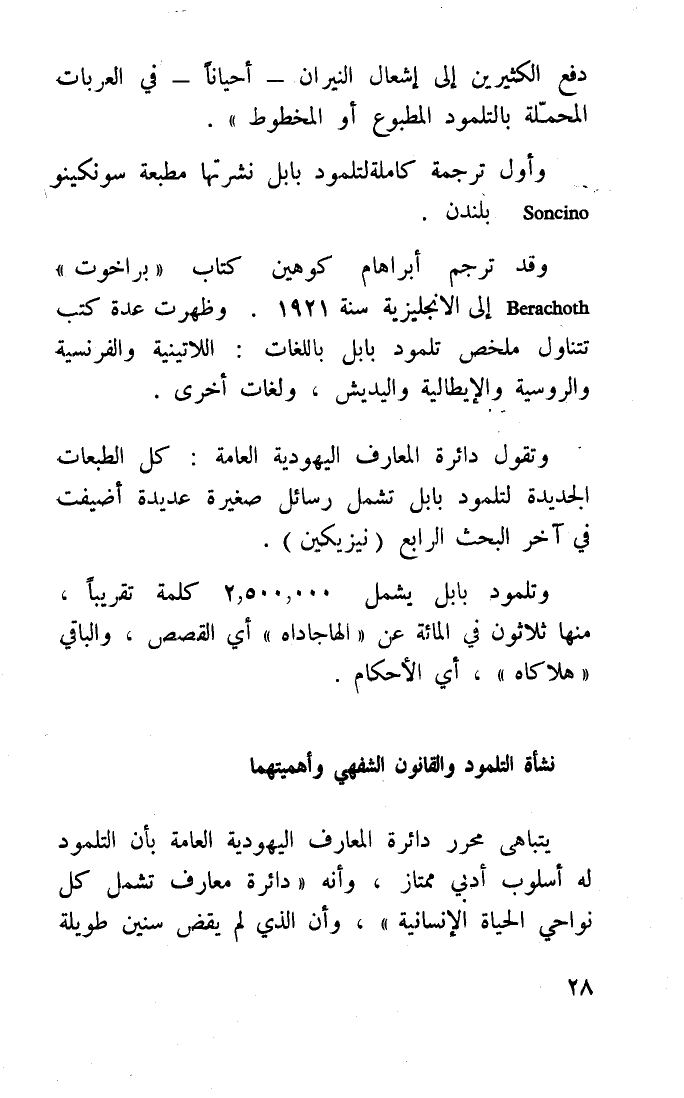 دفع الكثيرين إلى إشعال النيران – أحياناً – في العربات المحمّلة بالتلمود المطبوع أو المخطوط » .

وأول ترجمة كاملةلتلمود بابل نشرتها مطبعة سونكينو Soncino بلندن .

وقد ترجم أبراهام كوهين كتاب « براخوت » Berachoth إلى الانجليزية سنة ١٩٢١ . وظهرت عدة كتب تتناول ملخص تلمود بابل باللغات : اللاتينية والفرنسية والروسية والإيطالية واليديش ، ولغات أخرى .

وتقول دائرة المعارف اليهودية العامة : كل الطبعات الجديدة لتلمود بابل تشمل رسائل صغيرة عديدة أضيفت في آخر البحث الرابع ( نيزيكين ) .

وتلمود بابل يشمل ٢,٥٠٠,٠٠٠ كلمة تقريباً ، منها ثلاثون في المائة عن « الهاجاداه » أي القصص ، والباقي « هلاكاه » ، أي الأحكام .

نشأة التلمود والقانون الشفهي وأهميتهما

يتباهى محرر دائرة المعارف اليهودية العامة بأن التلمود له أسلوب أدبي ممتاز ، وأنه « دائرة معارف تشمل كل نواحي الحياة الإنسانية » ، وأن الذي لم يقض سنين طويلة

٢٨